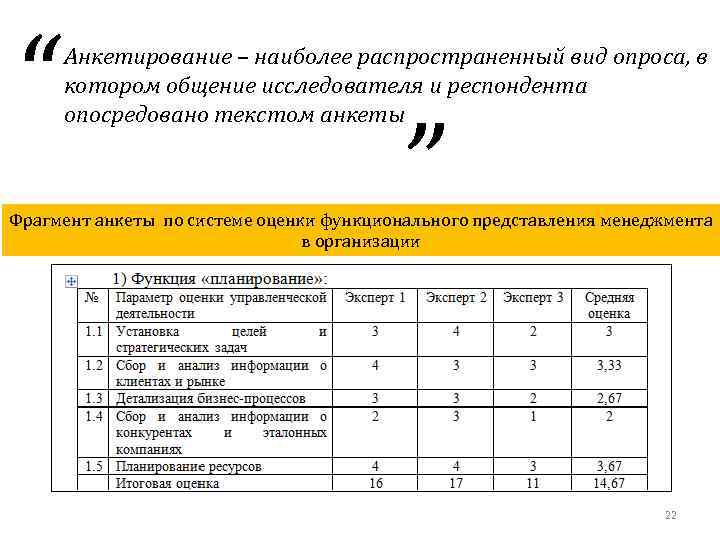 “Анкетирование – наиболее распространенный вид опроса, в котором общение исследователя и респондента опосредовано текстом анкеты”

Фрагмент анкеты по системе оценки функционального представления менеджмента в организации

1) Функция «планирование»:

| № | Параметр оценки управленческой деятельности | Эксперт 1 | Эксперт 2 | Эксперт 3 | Средняя оценка |
|---|---|---|---|---|---|
| 1.1 | Установка целей и стратегических задач | 3 | 4 | 2 | 3 |
| 1.2 | Сбор и анализ информации о клиентах и рынке | 4 | 3 | 3 | 3,33 |
| 1.3 | Детализация бизнес-процессов | 3 | 3 | 2 | 2,67 |
| 1.4 | Сбор и анализ информации о конкурентах и эталонных компаниях | 2 | 3 | 1 | 2 |
| 1.5 | Планирование ресурсов | 4 | 4 | 3 | 3,67 |
| | Итоговая оценка | 16 | 17 | 11 | 14,67 |

22